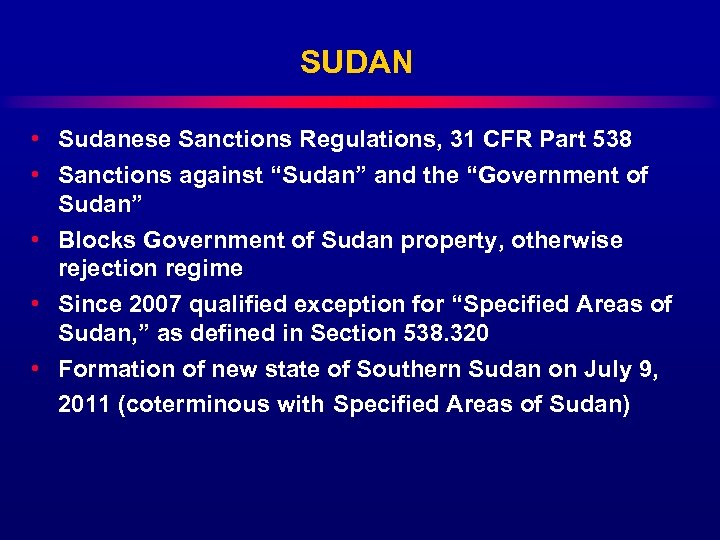 SUDAN

• Sudanese Sanctions Regulations, 31 CFR Part 538
• Sanctions against “Sudan” and the “Government of Sudan”
• Blocks Government of Sudan property, otherwise rejection regime
• Since 2007 qualified exception for “Specified Areas of Sudan,” as defined in Section 538.320
• Formation of new state of Southern Sudan on July 9, 2011 (coterminous with Specified Areas of Sudan)